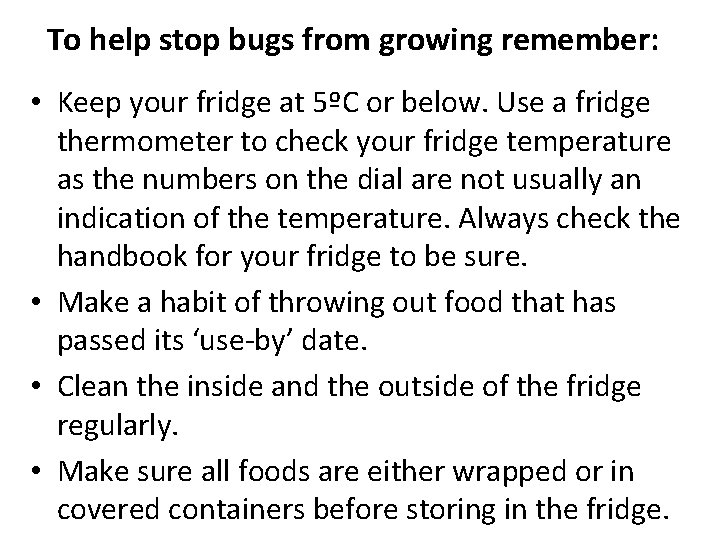 To help stop bugs from growing remember:

• Keep your fridge at 5ºC or below. Use a fridge thermometer to check your fridge temperature as the numbers on the dial are not usually an indication of the temperature. Always check the handbook for your fridge to be sure.

• Make a habit of throwing out food that has passed its ‘use-by’ date.

• Clean the inside and the outside of the fridge regularly.

• Make sure all foods are either wrapped or in covered containers before storing in the fridge.